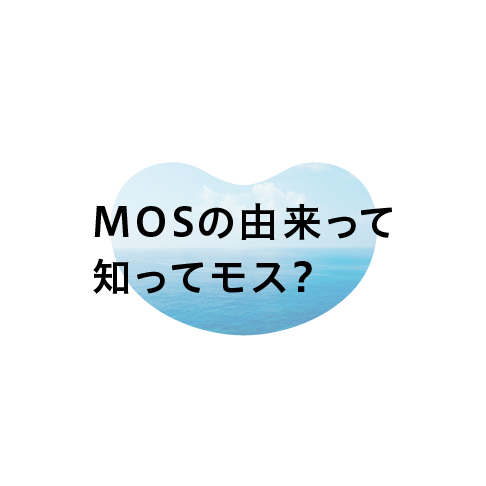 MOSの由来って
知ってモス?